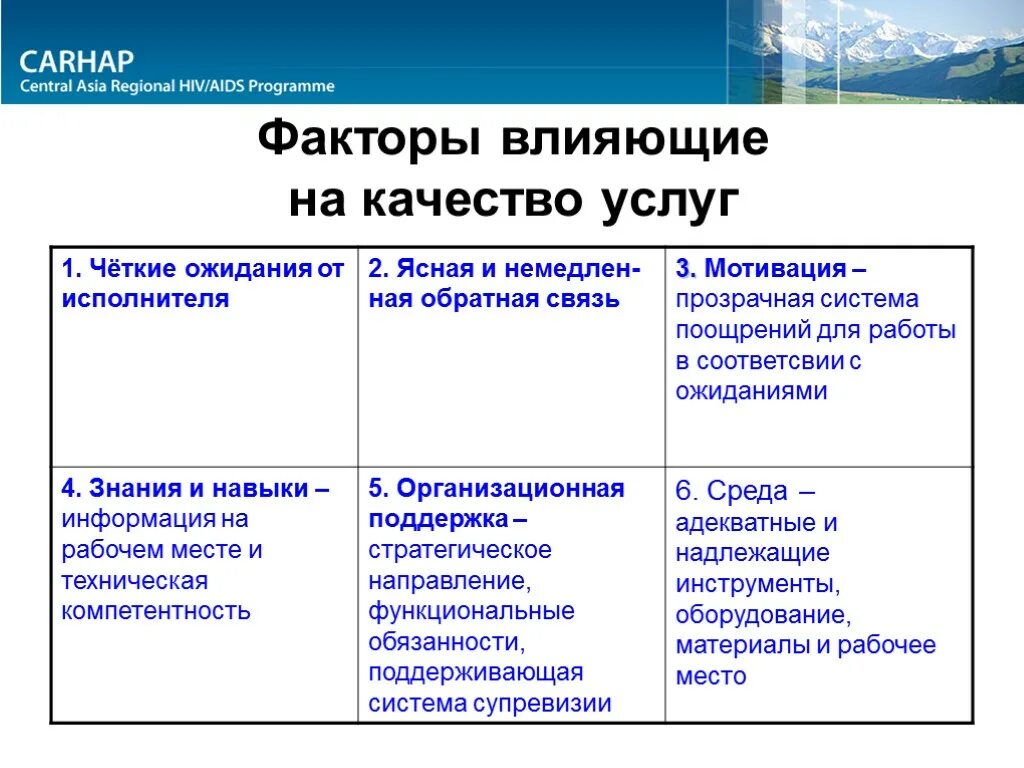 CARHAP
Central Asia Regional HIV/AIDS Programme

Факторы влияющие на качество услуг

| 1. Чёткие ожидания от исполнителя | 2. Ясная и немедленная обратная связь | 3. Мотивация – прозрачная система поощрений для работы в соответсвии с ожиданиями |
|---|---|---|
| 4. Знания и навыки – информация на рабочем месте и техническая компетентность | 5. Организационная поддержка – стратегическое направление, функциональные обязанности, поддерживающая система супревизии | 6. Среда – адекватные и надлежащие инструменты, оборудование, материалы и рабочее место |